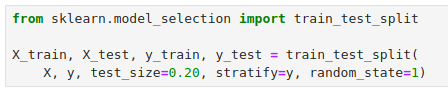 from sklearn.model_selection import train_test_split

X_train, X_test, y_train, y_test = train_test_split(
    X, y, test_size=0.20, stratify=y, random_state=1)